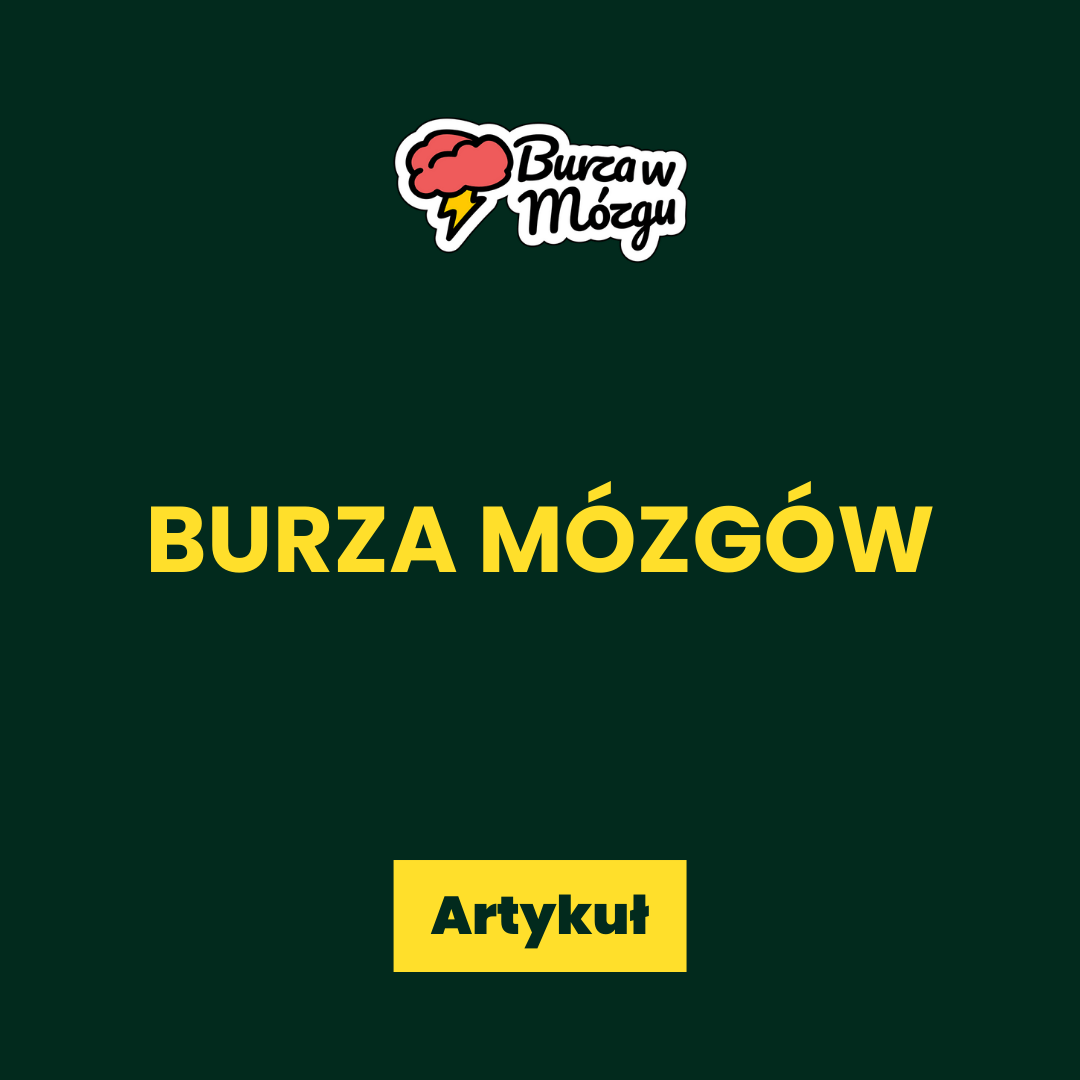 Burza w Mózgu

BURZA MÓZGÓW

Artykuł